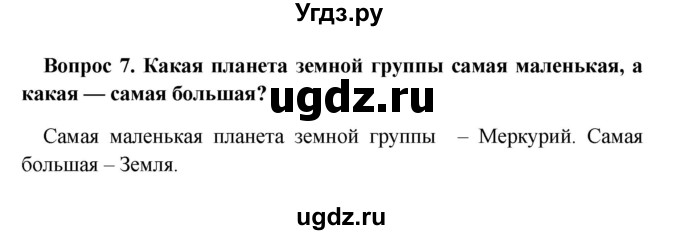 Угдз.ру

Вопрос 7. Какая планета земной группы самая маленькая, а какая — самая большая? ugdz.ru

Самая маленькая планета земной группы – Меркурий. Самая большая – Земля.

ugdz.ru